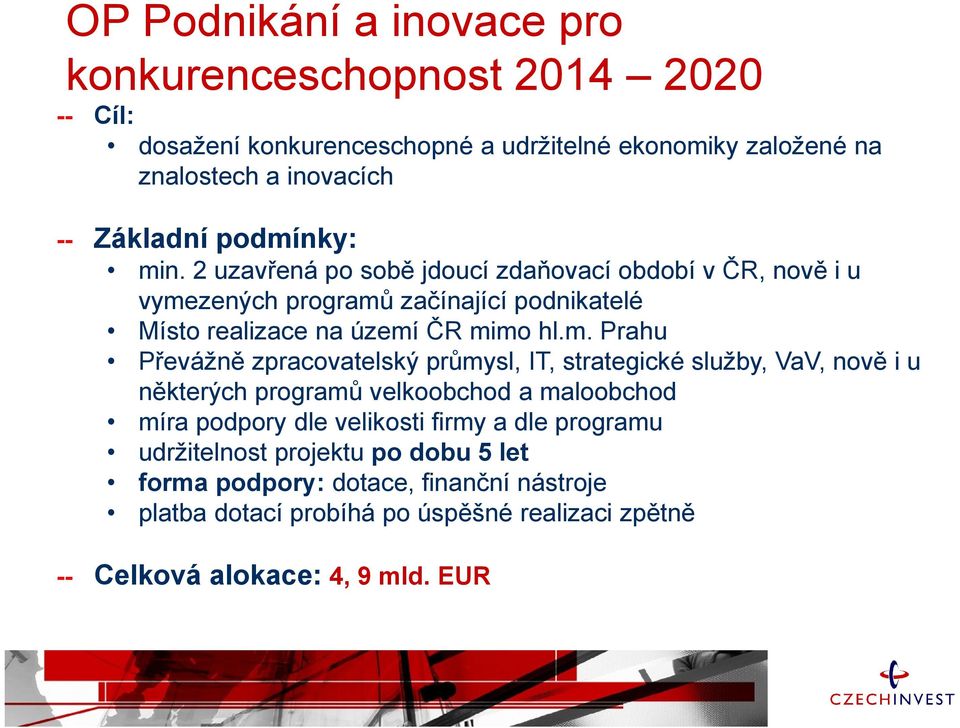 OP Podnikání a inovace pro konkurenceschopnost 2014 – 2020

-- Cíl:
• dosažení konkurenceschopné a udržitelné ekonomiky založené na znalostech a inovacích

-- Základní podmínky:
• min. 2 uzavřená po sobě jdoucí zdaňovací období v ČR, nově i u vymezených programů začínající podnikatelé
• Místo realizace na území ČR mimo hl.m. Prahu
• Převážně zpracovatelský průmysl, IT, strategické služby, VaV, nově i u některých programů velkoobchod a maloobchod
• míra podpory dle velikosti firmy a dle programu
• udržitelnost projektu po dobu 5 let
• forma podpory: dotace, finanční nástroje
• platba dotací probíhá po úspěšné realizaci zpětně

-- Celková alokace: 4, 9 mld. EUR

CZECHINVEST